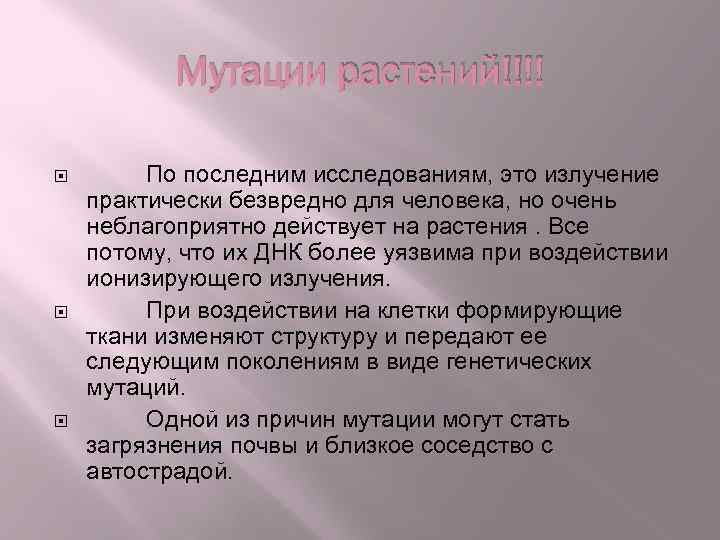 Мутации растений!!!!

По последним исследованиям, это излучение практически безвредно для человека, но очень неблагоприятно действует на растения . Все потому, что их ДНК более уязвима при воздействии ионизирующего излучения.

При воздействии на клетки формирующие ткани изменяют структуру и передают ее следующим поколениям в виде генетических мутаций.

Одной из причин мутации могут стать загрязнения почвы и близкое соседство с автострадой.